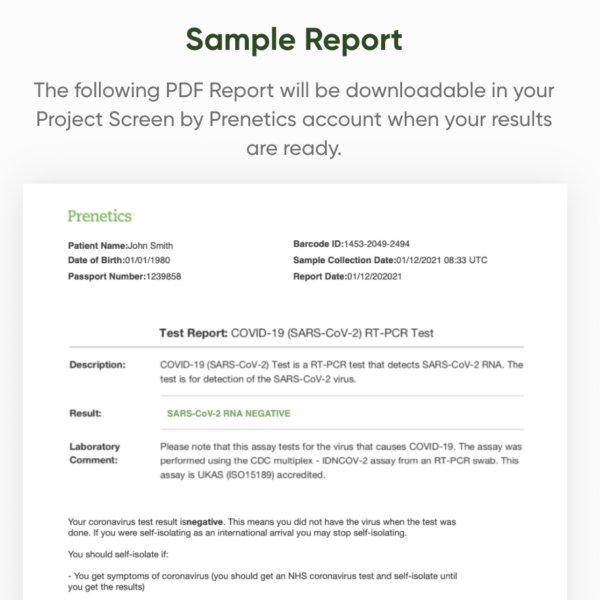 Sample Report

The following PDF Report will be downloadable in your Project Screen by Prenetics account when your results are ready.

Prenetics

Patient Name:John Smith
Date of Birth:01/01/1980
Passport Number:1239858

Barcode ID:1453-2049-2494
Sample Collection Date:01/12/2021 08:33 UTC
Report Date:01/12/202021

Test Report: COVID-19 (SARS-CoV-2) RT-PCR Test

| | |
|---|---|
| Description: | COVID-19 (SARS-CoV-2) Test is a RT-PCR test that detects SARS-CoV-2 RNA. The test is for detection of the SARS-CoV-2 virus. |
| Result: | SARS-CoV-2 RNA NEGATIVE |
| Laboratory Comment: | Please note that this assay tests for the virus that causes COVID-19. The assay was performed using the CDC multiplex - IDNCOV-2 assay from an RT-PCR swab. This assay is UKAS (ISO15189) accredited. |

Your coronavirus test result isnegative. This means you did not have the virus when the test was done. If you were self-isolating as an international arrival you may stop self-isolating.

You should self-isolate if:

- You get symptoms of coronavirus (you should get an NHS coronavirus test and self-isolate until you get the results)